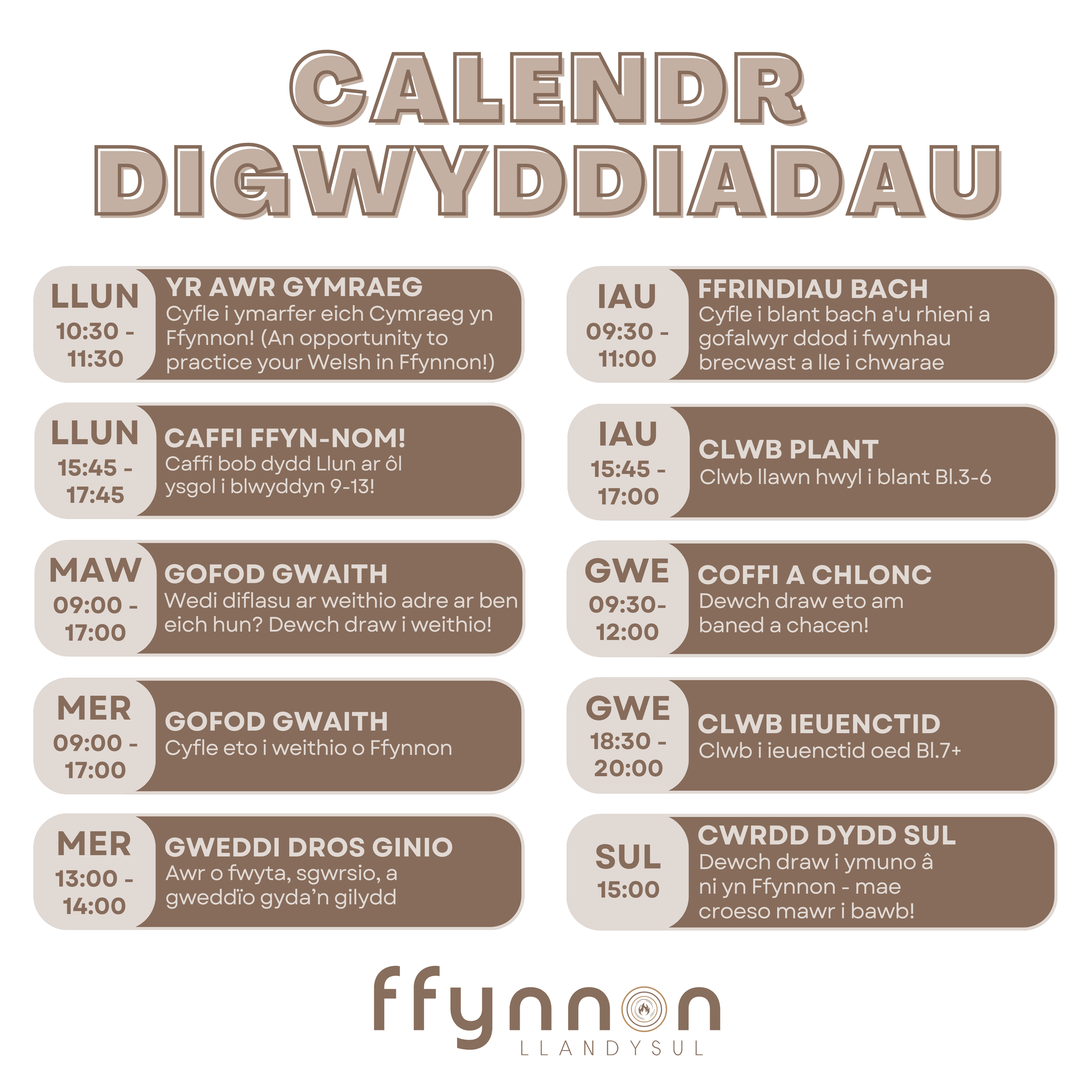 CALENDR DIGWYDDIADAU

LLUN
10:30 - 11:30
YR AWR GYMRAEG
Cyfle i ymarfer eich Cymraeg yn Ffynnon! (An opportunity to practice your Welsh in Ffynnon!)

LLUN
15:45 - 17:45
CAFFI FFYN-NOM!
Caffi bob dydd Llun ar ôl ysgol i blwyddyn 9-13!

MAW
09:00 - 17:00
GOFOD GWAITH
Wedi diflasu ar weithio adre ar ben eich hun? Dewch draw i weithio!

MER
09:00 - 17:00
GOFOD GWAITH
Cyfle eto i weithio o Ffynnon

MER
13:00 - 14:00
GWEDDI DROS GINIO
Awr o fwyta, sgwrsio, a gweddïo gyda'n gilydd

IAU
09:30 - 11:00
FFRINDIAU BACH
Cyfle i blant bach a'u rhieni a gofalwyr ddod i fwynhau brecwast a lle i chwarae

IAU
15:45 - 17:00
CLWB PLANT
Clwb llawn hwyl i blant Bl.3-6

GWE
09:30- 12:00
COFFI A CHLONC
Dewch draw eto am baned a chacen!

GWE
18:30 - 20:00
CLWB IEUENCTID
Clwb i ieuenctid oed Bl.7+

SUL
15:00
CWRDD DYDD SUL
Dewch draw i ymuno â ni yn Ffynnon - mae croeso mawr i bawb!

ffynnon
LLANDYSUL